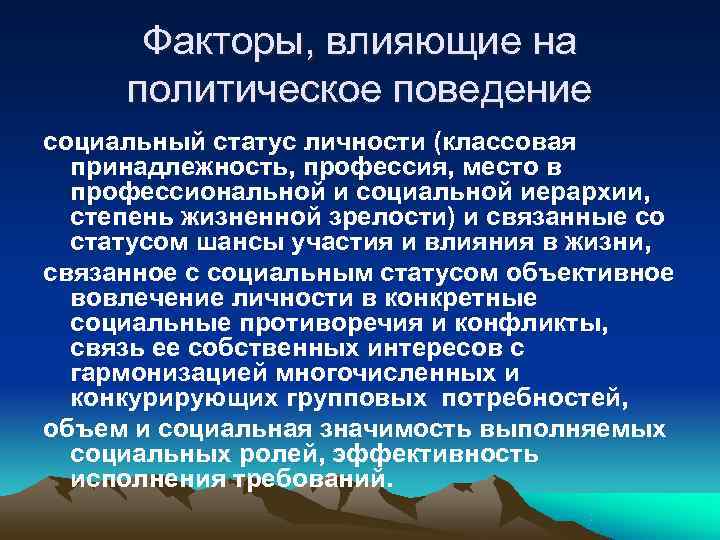 Факторы, влияющие на политическое поведение

социальный статус личности (классовая принадлежность, профессия, место в профессиональной и социальной иерархии, степень жизненной зрелости) и связанные со статусом шансы участия и влияния в жизни,

связанное с социальным статусом объективное вовлечение личности в конкретные социальные противоречия и конфликты, связь ее собственных интересов с гармонизацией многочисленных и конкурирующих групповых потребностей,

объем и социальная значимость выполняемых социальных ролей, эффективность исполнения требований.